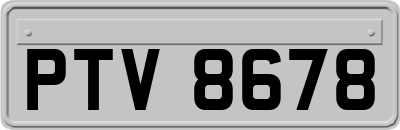 PTV 8678